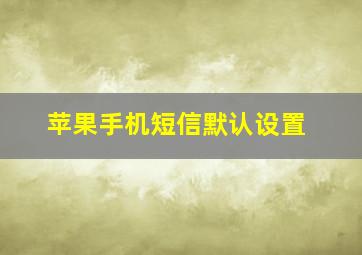 苹果手机短信默认设置